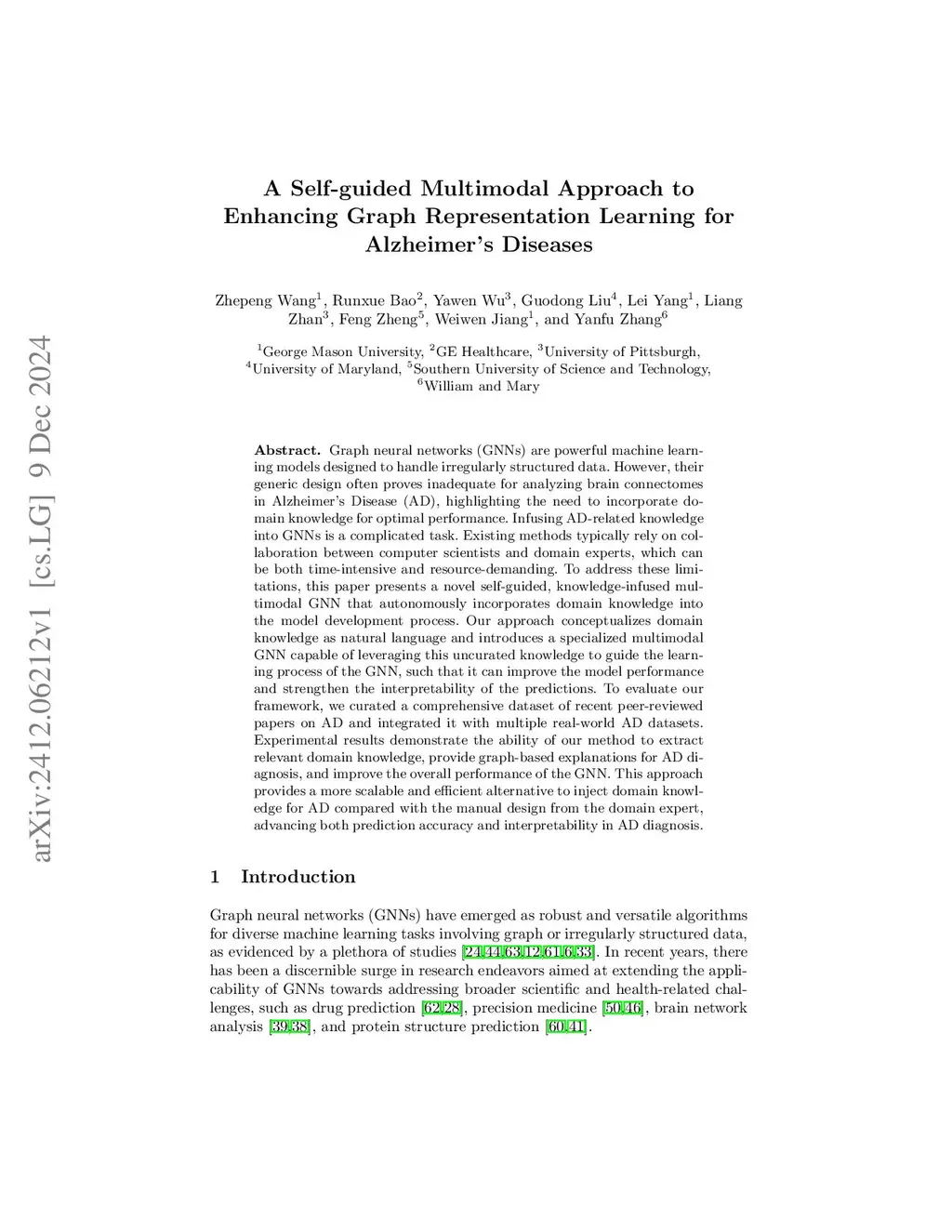 arXiv:2412.06212v1 [cs.LG] 9 Dec 2024

A Self-guided Multimodal Approach to Enhancing Graph Representation Learning for Alzheimer's Diseases

Zhepeng Wang$^1$, Runxue Bao$^2$, Yawen Wu$^3$, Guodong Liu$^4$, Lei Yang$^1$, Liang Zhan$^3$, Feng Zheng$^5$, Weiwen Jiang$^1$, and Yanfu Zhang$^6$

$^1$George Mason University, $^2$GE Healthcare, $^3$University of Pittsburgh, $^4$University of Maryland, $^5$Southern University of Science and Technology, $^6$William and Mary

Abstract. Graph neural networks (GNNs) are powerful machine learning models designed to handle irregularly structured data. However, their generic design often proves inadequate for analyzing brain connectomes in Alzheimer's Disease (AD), highlighting the need to incorporate domain knowledge for optimal performance. Infusing AD-related knowledge into GNNs is a complicated task. Existing methods typically rely on collaboration between computer scientists and domain experts, which can be both time-intensive and resource-demanding. To address these limitations, this paper presents a novel self-guided, knowledge-infused multimodal GNN that autonomously incorporates domain knowledge into the model development process. Our approach conceptualizes domain knowledge as natural language and introduces a specialized multimodal GNN capable of leveraging this uncurated knowledge to guide the learning process of the GNN, such that it can improve the model performance and strengthen the interpretability of the predictions. To evaluate our framework, we curated a comprehensive dataset of recent peer-reviewed papers on AD and integrated it with multiple real-world AD datasets. Experimental results demonstrate the ability of our method to extract relevant domain knowledge, provide graph-based explanations for AD diagnosis, and improve the overall performance of the GNN. This approach provides a more scalable and efficient alternative to inject domain knowledge for AD compared with the manual design from the domain expert, advancing both prediction accuracy and interpretability in AD diagnosis.

1 Introduction

Graph neural networks (GNNs) have emerged as robust and versatile algorithms for diverse machine learning tasks involving graph or irregularly structured data, as evidenced by a plethora of studies [24,44,63,12,61,6,33]. In recent years, there has been a discernible surge in research endeavors aimed at extending the applicability of GNNs towards addressing broader scientific and health-related challenges, such as drug prediction [62,28], precision medicine [50,46], brain network analysis [39,38], and protein structure prediction [60,41].